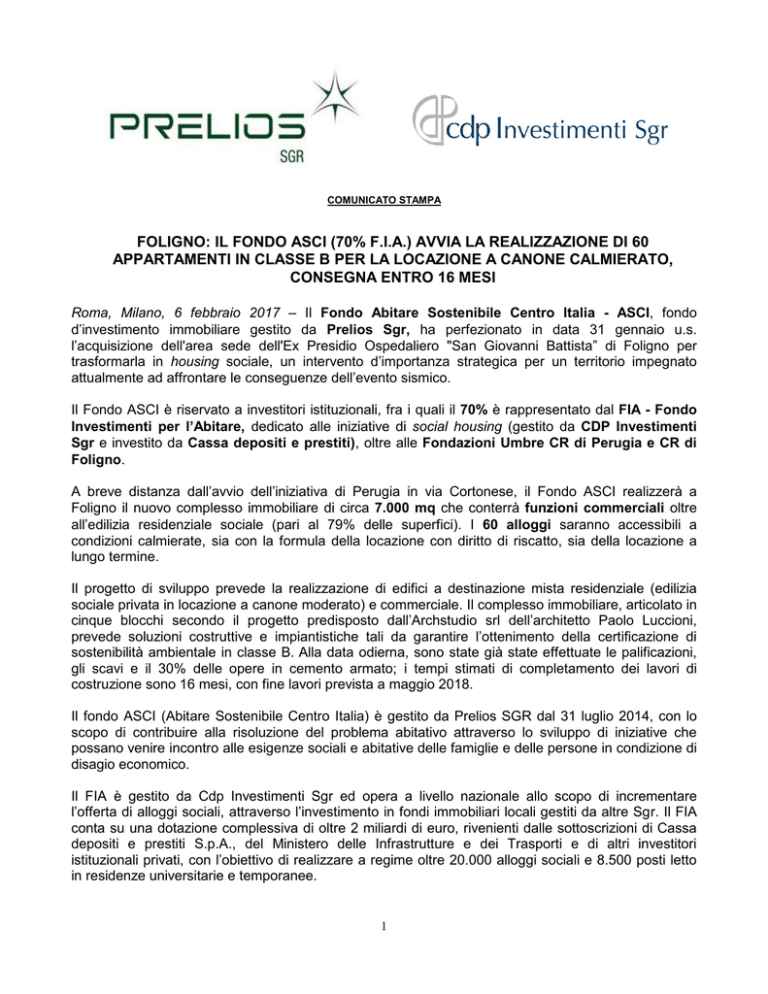 PRELIOS SGR

cdp Investimenti Sgr

COMUNICATO STAMPA

FOLIGNO: IL FONDO ASCI (70% F.I.A.) AVVIA LA REALIZZAZIONE DI 60 APPARTAMENTI IN CLASSE B PER LA LOCAZIONE A CANONE CALMIERATO, CONSEGNA ENTRO 16 MESI

Roma, Milano, 6 febbraio 2017 – Il Fondo Abitare Sostenibile Centro Italia - ASCI, fondo d'investimento immobiliare gestito da Prelios Sgr, ha perfezionato in data 31 gennaio u.s. l'acquisizione dell'area sede dell'Ex Presidio Ospedaliero "San Giovanni Battista" di Foligno per trasformarla in housing sociale, un intervento d'importanza strategica per un territorio impegnato attualmente ad affrontare le conseguenze dell'evento sismico.

Il Fondo ASCI è riservato a investitori istituzionali, fra i quali il 70% è rappresentato dal FIA - Fondo Investimenti per l'Abitare, dedicato alle iniziative di social housing (gestito da CDP Investimenti Sgr e investito da Cassa depositi e prestiti), oltre alle Fondazioni Umbre CR di Perugia e CR di Foligno.

A breve distanza dall'avvio dell'iniziativa di Perugia in via Cortonese, il Fondo ASCI realizzerà a Foligno il nuovo complesso immobiliare di circa 7.000 mq che conterrà funzioni commerciali oltre all'edilizia residenziale sociale (pari al 79% delle superfici). I 60 alloggi saranno accessibili a condizioni calmierate, sia con la formula della locazione con diritto di riscatto, sia della locazione a lungo termine.

Il progetto di sviluppo prevede la realizzazione di edifici a destinazione mista residenziale (edilizia sociale privata in locazione a canone moderato) e commerciale. Il complesso immobiliare, articolato in cinque blocchi secondo il progetto predisposto dall'Archstudio srl dell'architetto Paolo Luccioni, prevede soluzioni costruttive e impiantistiche tali da garantire l'ottenimento della certificazione di sostenibilità ambientale in classe B. Alla data odierna, sono state già state effettuate le palificazioni, gli scavi e il 30% delle opere in cemento armato; i tempi stimati di completamento dei lavori di costruzione sono 16 mesi, con fine lavori prevista a maggio 2018.

Il fondo ASCI (Abitare Sostenibile Centro Italia) è gestito da Prelios SGR dal 31 luglio 2014, con lo scopo di contribuire alla risoluzione del problema abitativo attraverso lo sviluppo di iniziative che possano venire incontro alle esigenze sociali e abitative delle famiglie e delle persone in condizione di disagio economico.

Il FIA è gestito da Cdp Investimenti Sgr ed opera a livello nazionale allo scopo di incrementare l'offerta di alloggi sociali, attraverso l'investimento in fondi immobiliari locali gestiti da altre Sgr. Il FIA conta su una dotazione complessiva di oltre 2 miliardi di euro, rivenienti dalle sottoscrizioni di Cassa depositi e prestiti S.p.A., del Ministero delle Infrastrutture e dei Trasporti e di altri investitori istituzionali privati, con l'obiettivo di realizzare a regime oltre 20.000 alloggi sociali e 8.500 posti letto in residenze universitarie e temporanee.

1